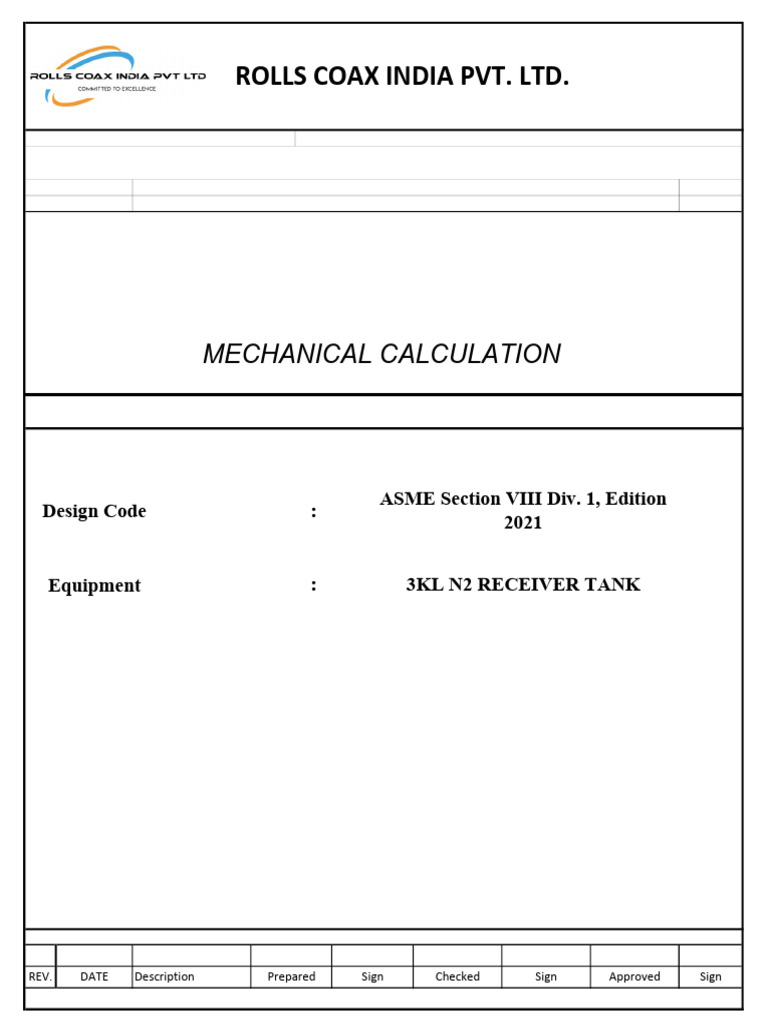 ROLLS COAX INDIA PVT LTD
COMMITTED TO EXCELLENCE

ROLLS COAX INDIA PVT. LTD.

MECHANICAL CALCULATION

Design Code : ASME Section VIII Div. 1, Edition 2021

Equipment : 3KL N2 RECEIVER TANK

| REV. | DATE | Description | Prepared | Sign | Checked | Sign | Approved | Sign |
|---|---|---|---|---|---|---|---|---|